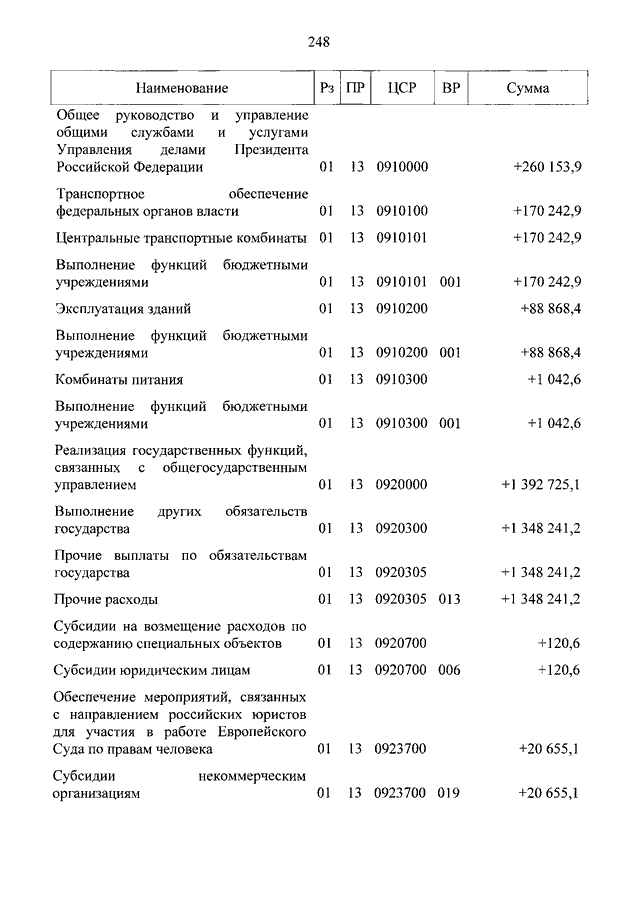 248

| Наименование | Рз | ПР | ЦСР | ВР | Сумма |
|---|---|---|---|---|---|
| Общее руководство и управление общими службами и услугами Управления делами Президента Российской Федерации | 01 | 13 | 0910000 | | +260 153,9 |
| Транспортное обеспечение федеральных органов власти | 01 | 13 | 0910100 | | +170 242,9 |
| Центральные транспортные комбинаты | 01 | 13 | 0910101 | | +170 242,9 |
| Выполнение функций бюджетными учреждениями | 01 | 13 | 0910101 | 001 | +170 242,9 |
| Эксплуатация зданий | 01 | 13 | 0910200 | | +88 868,4 |
| Выполнение функций бюджетными учреждениями | 01 | 13 | 0910200 | 001 | +88 868,4 |
| Комбинаты питания | 01 | 13 | 0910300 | | +1 042,6 |
| Выполнение функций бюджетными учреждениями | 01 | 13 | 0910300 | 001 | +1 042,6 |
| Реализация государственных функций, связанных с общегосударственным управлением | 01 | 13 | 0920000 | | +1 392 725,1 |
| Выполнение других обязательств государства | 01 | 13 | 0920300 | | +1 348 241,2 |
| Прочие выплаты по обязательствам государства | 01 | 13 | 0920305 | | +1 348 241,2 |
| Прочие расходы | 01 | 13 | 0920305 | 013 | +1 348 241,2 |
| Субсидии на возмещение расходов по содержанию специальных объектов | 01 | 13 | 0920700 | | +120,6 |
| Субсидии юридическим лицам | 01 | 13 | 0920700 | 006 | +120,6 |
| Обеспечение мероприятий, связанных с направлением российских юристов для участия в работе Европейского Суда по правам человека | 01 | 13 | 0923700 | | +20 655,1 |
| Субсидии некоммерческим организациям | 01 | 13 | 0923700 | 019 | +20 655,1 |